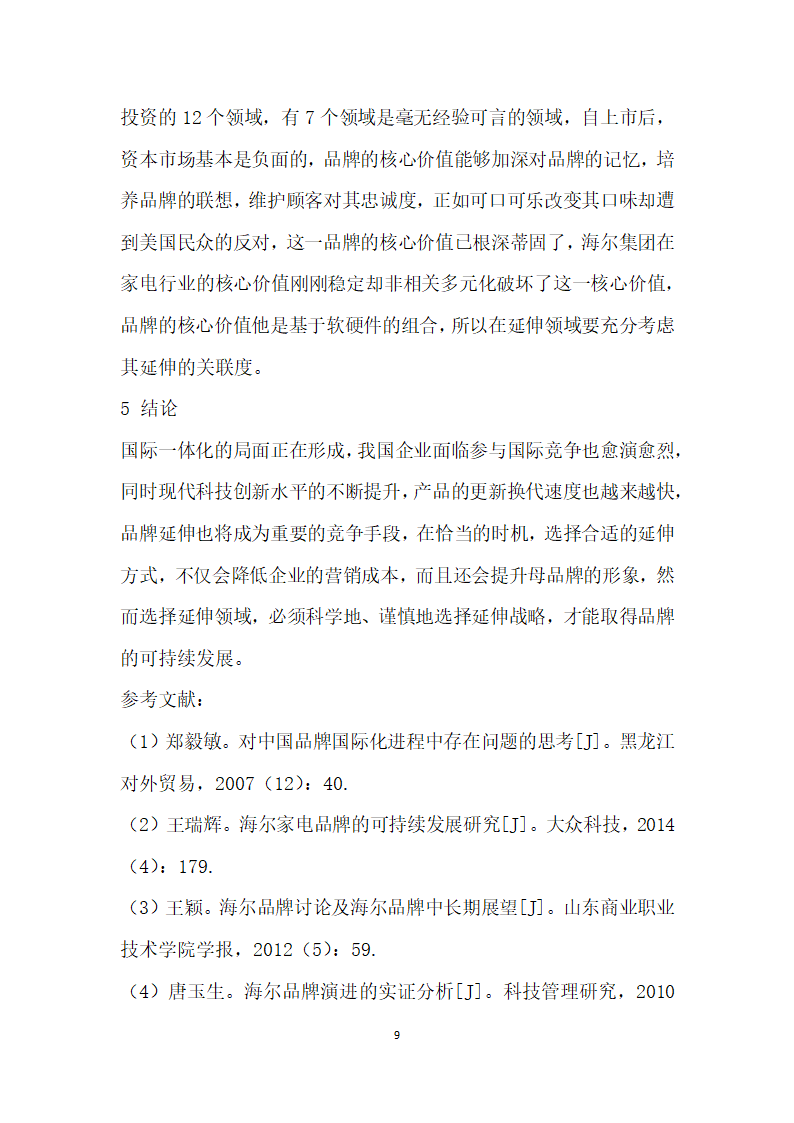 投资的 12 个领域，有 7 个领域是毫无经验可言的领域，自上市后，资本市场基本是负面的，品牌的核心价值能够加深对品牌的记忆，培养品牌的联想，维护顾客对其忠诚度，正如可口可乐改变其口味却遭到美国民众的反对，这一品牌的核心价值已根深蒂固了，海尔集团在家电行业的核心价值刚刚稳定却非相关多元化破坏了这一核心价值，品牌的核心价值他是基于软硬件的组合，所以在延伸领域要充分考虑其延伸的关联度。

5 结论

国际一体化的局面正在形成，我国企业面临参与国际竞争也愈演愈烈，同时现代科技创新水平的不断提升，产品的更新换代速度也越来越快，品牌延伸也将成为重要的竞争手段，在恰当的时机，选择合适的延伸方式，不仅会降低企业的营销成本，而且还会提升母品牌的形象，然而选择延伸领域，必须科学地、谨慎地选择延伸战略，才能取得品牌的可持续发展。

参考文献：

（1）郑毅敏。对中国品牌国际化进程中存在问题的思考[J]。黑龙江对外贸易，2007（12）：40.

（2）王瑞辉。海尔家电品牌的可持续发展研究[J]。大众科技，2014（4）：179.

（3）王颖。海尔品牌讨论及海尔品牌中长期展望[J]。山东商业职业技术学院学报，2012（5）：59.

（4）唐玉生。海尔品牌演进的实证分析[J]。科技管理研究，2010

9